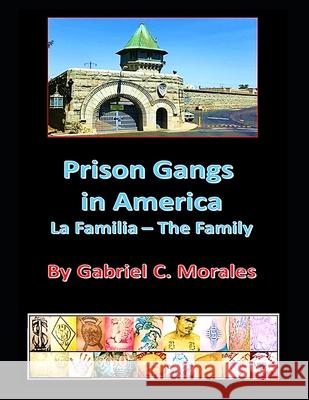 Prison Gangs in America
La Familia – The Family

By Gabriel C. Morales

Kraina Książek